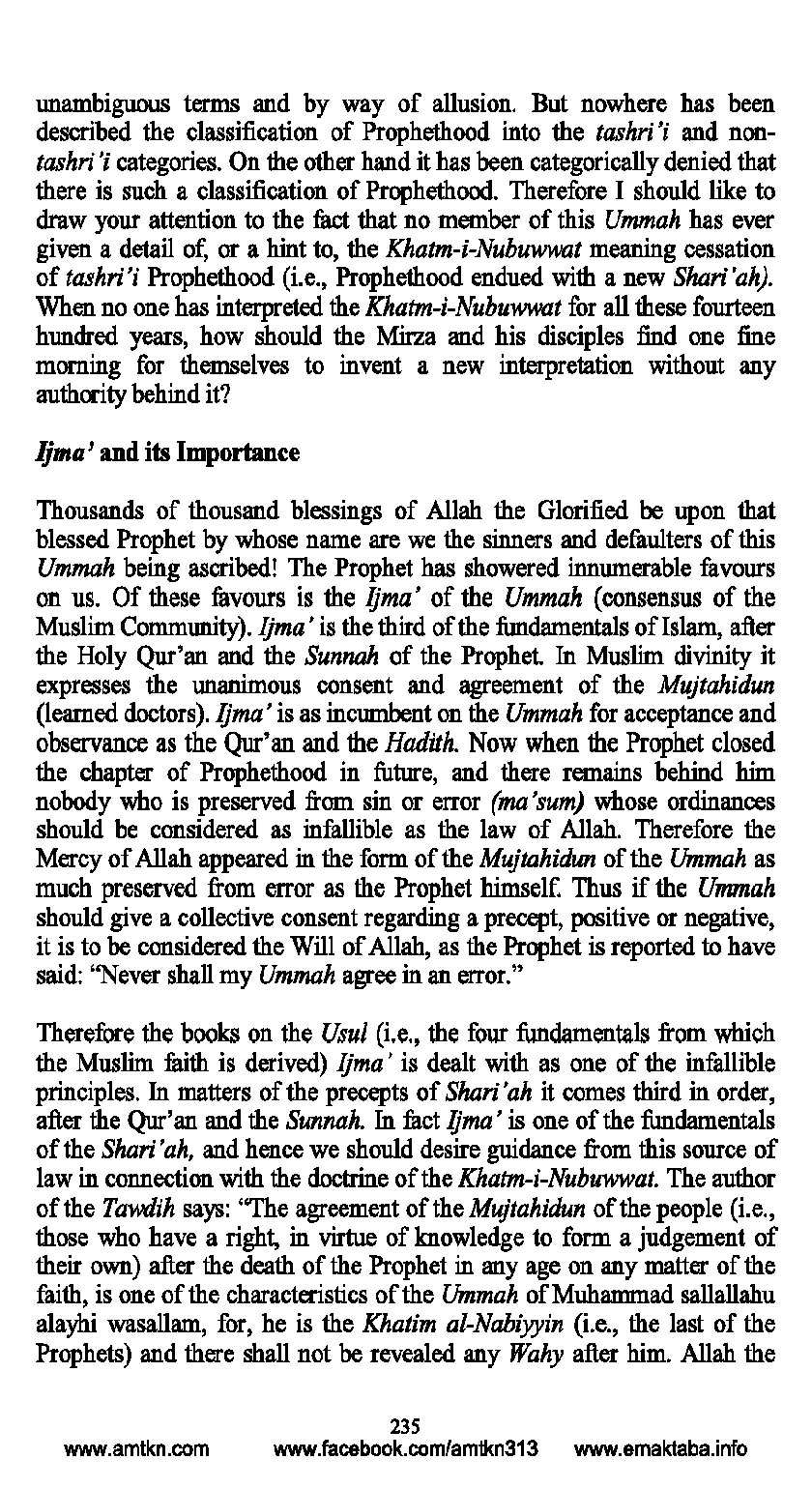 unambiguous terms and by way of allusion. But nowhere has been described the classification of Prophethood into the tashri'i and non-tashri'i categories. On the other hand it has been categorically denied that there is such a classification of Prophethood. Therefore I should like to draw your attention to the fact that no member of this Ummah has ever given a detail of, or a hint to, the Khatm-i-Nubuwwat meaning cessation of tashri'i Prophethood (i.e., Prophethood endued with a new Shari'ah). When no one has interpreted the Khatm-i-Nubuwwat for all these fourteen hundred years, how should the Mirza and his disciples find one fine morning for themselves to invent a new interpretation without any authority behind it?

Ijma' and its Importance

Thousands of thousand blessings of Allah the Glorified be upon that blessed Prophet by whose name are we the sinners and defaulters of this Ummah being ascribed! The Prophet has showered innumerable favours on us. Of these favours is the Ijma' of the Ummah (consensus of the Muslim Community). Ijma' is the third of the fundamentals of Islam, after the Holy Qur'an and the Sunnah of the Prophet. In Muslim divinity it expresses the unanimous consent and agreement of the Mujtahidun (learned doctors). Ijma' is as incumbent on the Ummah for acceptance and observance as the Qur'an and the Hadith. Now when the Prophet closed the chapter of Prophethood in future, and there remains behind him nobody who is preserved from sin or error (ma'sum) whose ordinances should be considered as infallible as the law of Allah. Therefore the Mercy of Allah appeared in the form of the Mujtahidun of the Ummah as much preserved from error as the Prophet himself. Thus if the Ummah should give a collective consent regarding a precept, positive or negative, it is to be considered the Will of Allah, as the Prophet is reported to have said: "Never shall my Ummah agree in an error."

Therefore the books on the Usul (i.e., the four fundamentals from which the Muslim faith is derived) Ijma' is dealt with as one of the infallible principles. In matters of the precepts of Shari'ah it comes third in order, after the Qur'an and the Sunnah. In fact Ijma' is one of the fundamentals of the Shari'ah, and hence we should desire guidance from this source of law in connection with the doctrine of the Khatm-i-Nubuwwat. The author of the Tawdih says: "The agreement of the Mujtahidun of the people (i.e., those who have a right, in virtue of knowledge to form a judgement of their own) after the death of the Prophet in any age on any matter of the faith, is one of the characteristics of the Ummah of Muhammad sallallahu alayhi wasallam, for, he is the Khatim al-Nabiyyin (i.e., the last of the Prophets) and there shall not be revealed any Wahy after him. Allah the

235
www.amtkn.com www.facebook.com/amtkn313 www.emaktaba.info